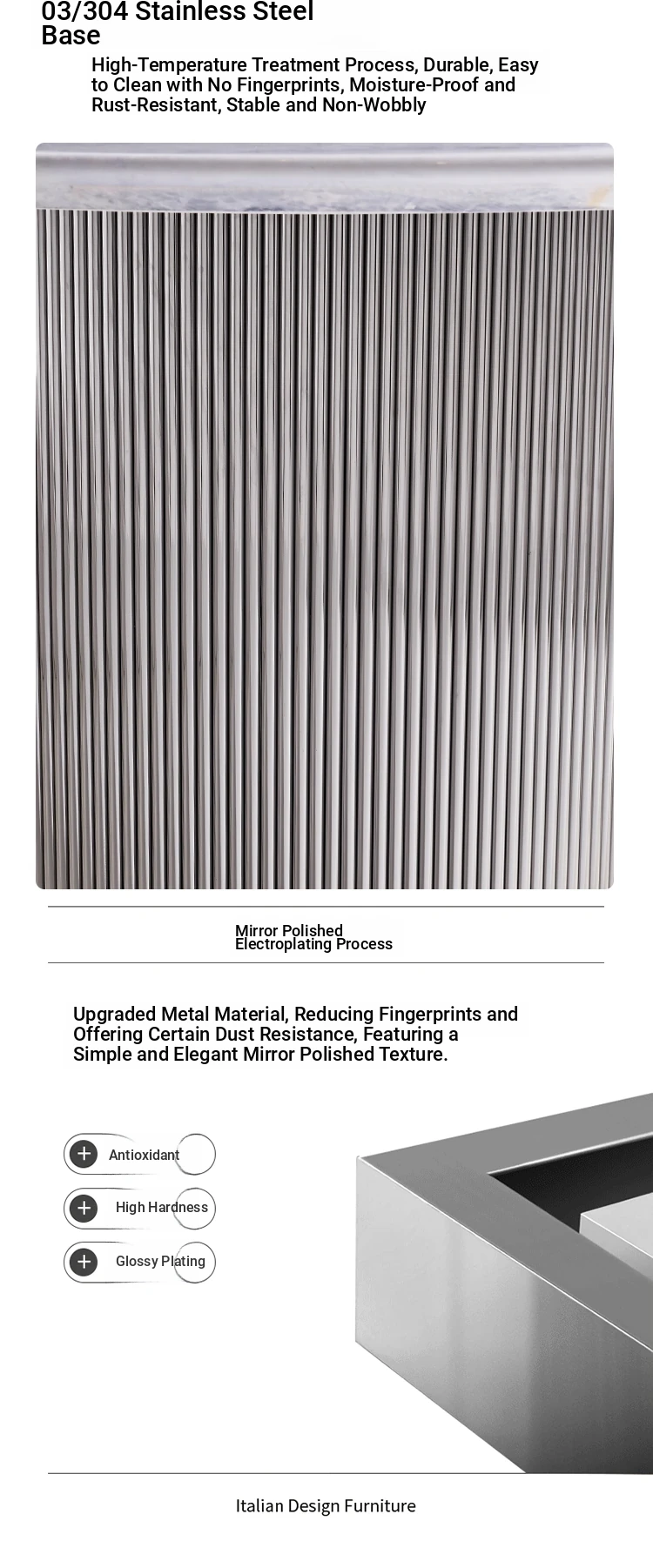 03/304 Stainless Steel Base

High-Temperature Treatment Process, Durable, Easy to Clean with No Fingerprints, Moisture-Proof and Rust-Resistant, Stable and Non-Wobbly

Mirror Polished
Electroplating Process

Upgraded Metal Material, Reducing Fingerprints and Offering Certain Dust Resistance, Featuring a Simple and Elegant Mirror Polished Texture.

Antioxidant

High Hardness

Glossy Plating

Italian Design Furniture